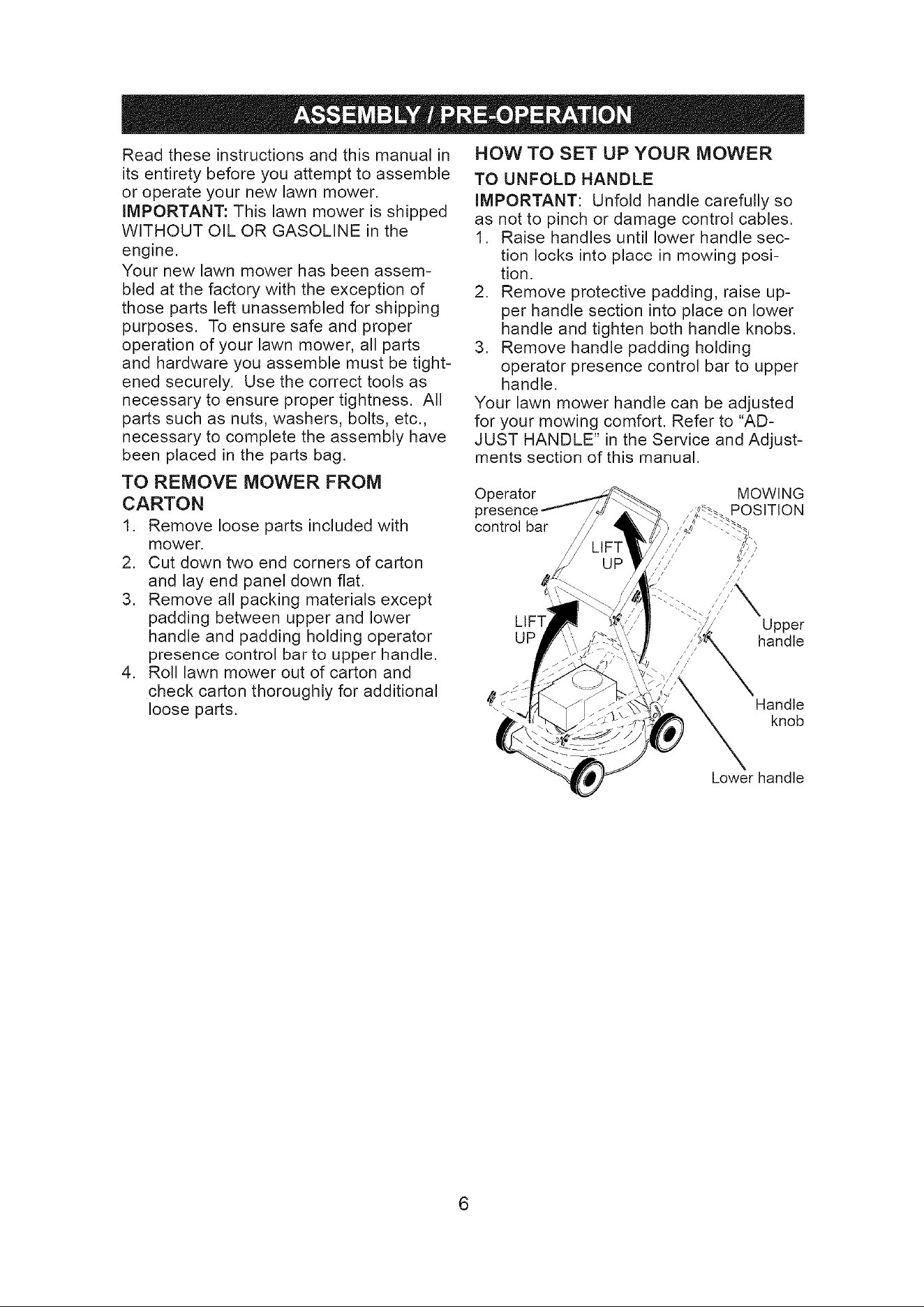 ASSEMBLY / PRE-OPERATION

Read these instructions and this manual in its entirety before you attempt to assemble or operate your new lawn mower.

IMPORTANT: This lawn mower is shipped WITHOUT OIL OR GASOLINE in the engine.

Your new lawn mower has been assembled at the factory with the exception of those parts left unassembled for shipping purposes. To ensure safe and proper operation of your lawn mower, all parts and hardware you assemble must be tightened securely. Use the correct tools as necessary to ensure proper tightness. All parts such as nuts, washers, bolts, etc., necessary to complete the assembly have been placed in the parts bag.

TO REMOVE MOWER FROM CARTON

1. Remove loose parts included with mower.
2. Cut down two end corners of carton and lay end panel down flat.
3. Remove all packing materials except padding between upper and lower handle and padding holding operator presence control bar to upper handle.
4. Roll lawn mower out of carton and check carton thoroughly for additional loose parts.

HOW TO SET UP YOUR MOWER

TO UNFOLD HANDLE

IMPORTANT: Unfold handle carefully so as not to pinch or damage control cables.

1. Raise handles until lower handle section locks into place in mowing position.
2. Remove protective padding, raise upper handle section into place on lower handle and tighten both handle knobs.
3. Remove handle padding holding operator presence control bar to upper handle.

Your lawn mower handle can be adjusted for your mowing comfort. Refer to "ADJUST HANDLE" in the Service and Adjustments section of this manual.

Operator presence control bar
MOWING POSITION
LIFT UP
LIFT UP
Upper handle
Handle knob
Lower handle

6